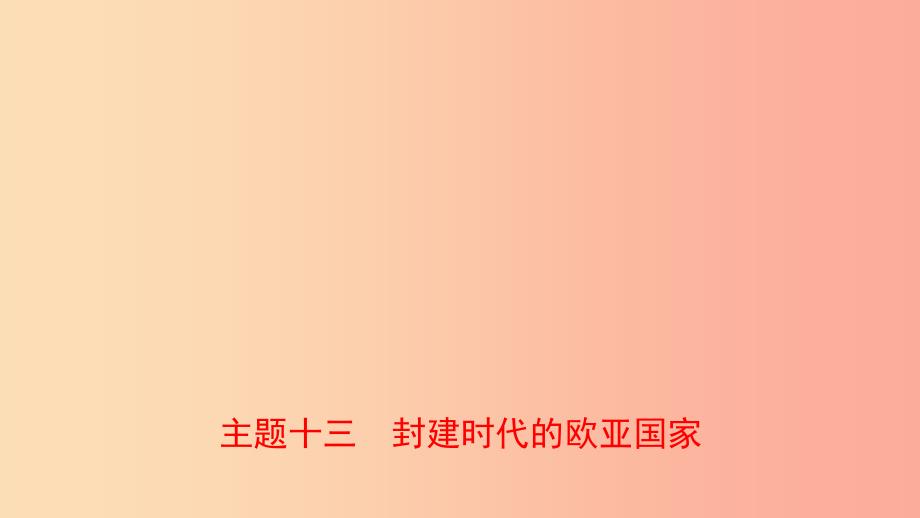 主题十三　封建时代的欧亚国家